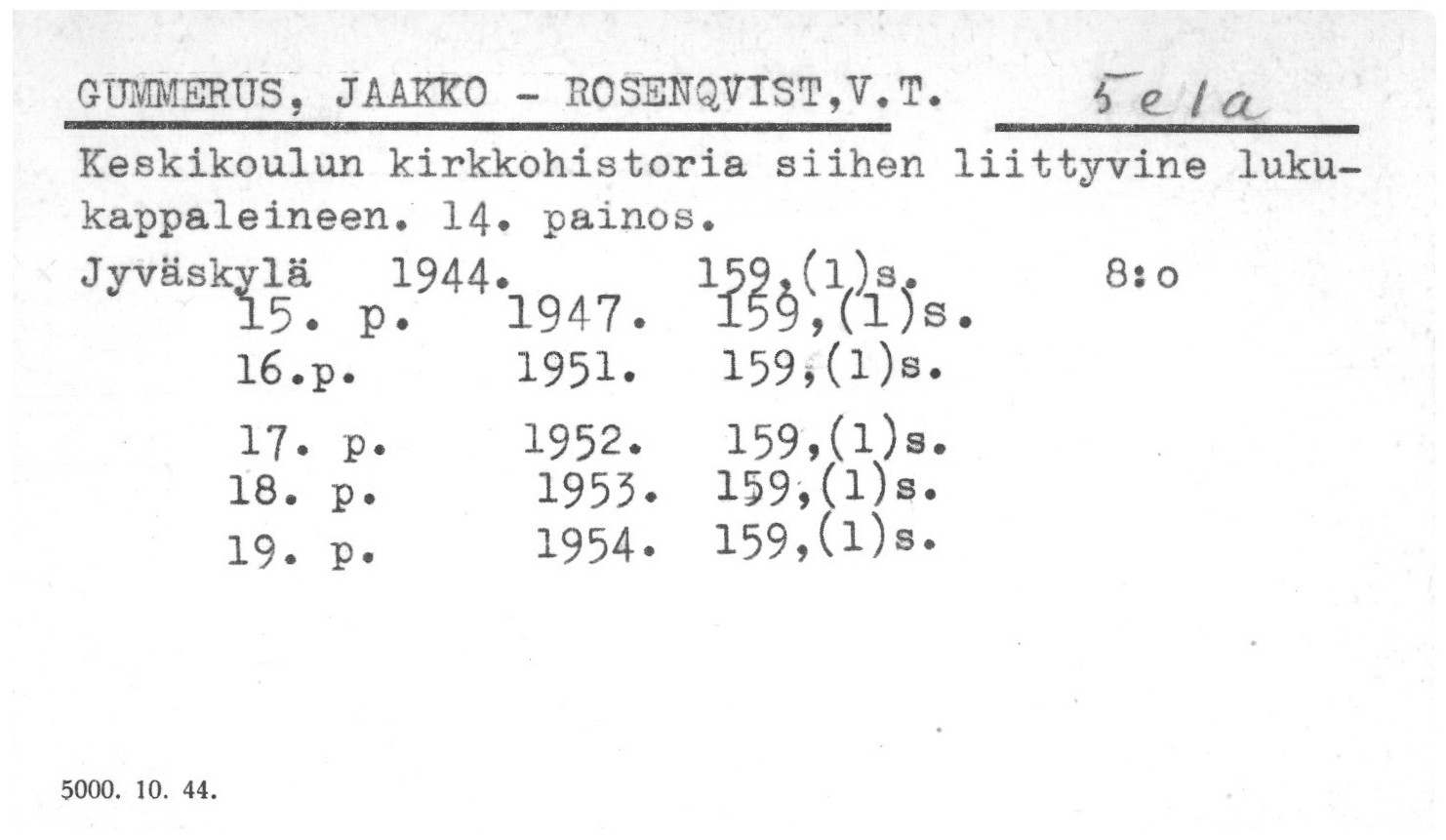 GUMMERUS, JAAKKO - ROSENQVIST,V.T. 5ela

Keskikoulun kirkkohistoria siihen liittyvine lukukappaleineen. 14. painos.

Jyväskylä 1944. 159,(1)s. 8:o
15. p. 1947. 159,(1)s.
16.p. 1951. 159,(1)s.
17. p. 1952. 159,(1)s.
18. p. 1953. 159,(1)s.
19. p. 1954. 159,(1)s.

5000. 10. 44.